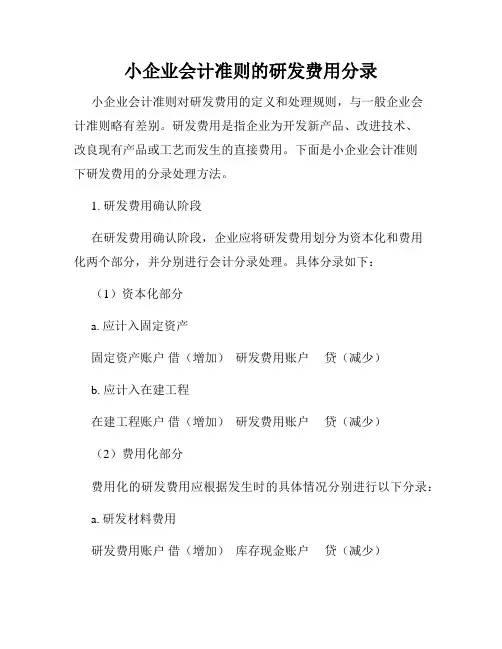 小企业会计准则的研发费用分录

小企业会计准则对研发费用的定义和处理规则，与一般企业会计准则略有差别。研发费用是指企业为开发新产品、改进技术、改良现有产品或工艺而发生的直接费用。下面是小企业会计准则下研发费用的分录处理方法。

1. 研发费用确认阶段

在研发费用确认阶段，企业应将研发费用划分为资本化和费用化两个部分，并分别进行会计分录处理。具体分录如下：

（1）资本化部分

a. 应计入固定资产

固定资产账户 借（增加） 研发费用账户 贷（减少）

b. 应计入在建工程

在建工程账户 借（增加） 研发费用账户 贷（减少）

（2）费用化部分

费用化的研发费用应根据发生时的具体情况分别进行以下分录：

a. 研发材料费用

研发费用账户 借（增加） 库存现金账户 贷（减少）